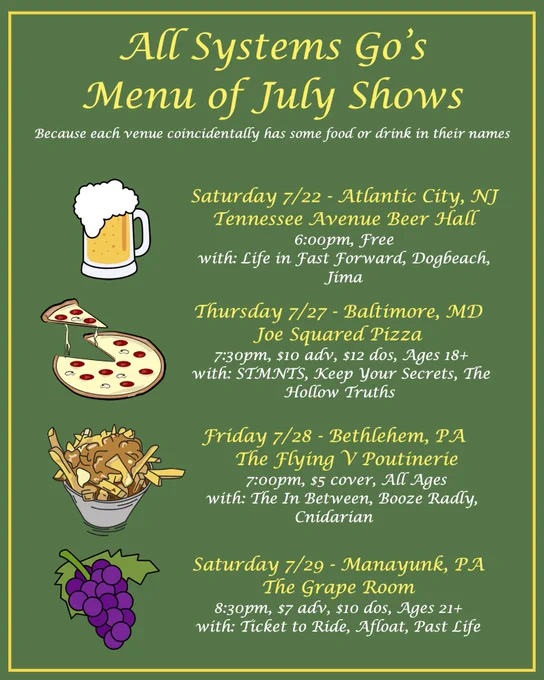 All Systems Go's
Menu of July Shows

Because each venue coincidentally has some food or drink in their names

Saturday 7/22 - Atlantic City, NJ
Tennessee Avenue Beer Hall
6:00pm, Free
with: Life in Fast Forward, Dogbeach, Jima

Thursday 7/27 - Baltimore, MD
Joe Squared Pizza
7:30pm, $10 adv, $12 dos, Ages 18+
with: STMNTS, Keep Your Secrets, The Hollow Truths

Friday 7/28 - Bethlehem, PA
The Flying V Poutinerie
7:00pm, $5 cover, All Ages
with: The In Between, Booze Radly, Cnidarian

Saturday 7/29 - Manayunk, PA
The Grape Room
8:30pm, $7 adv, $10 dos, Ages 21+
with: Ticket to Ride, Afloat, Past Life